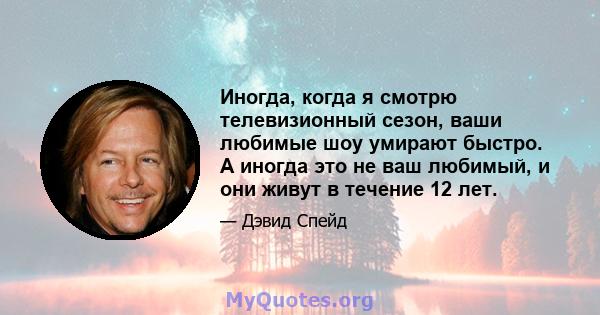 Иногда, когда я смотрю телевизионный сезон, ваши любимые шоу умирают быстро. А иногда это не ваш любимый, и они живут в течение 12 лет.

— Дэвид Спейд

MyQuotes.org